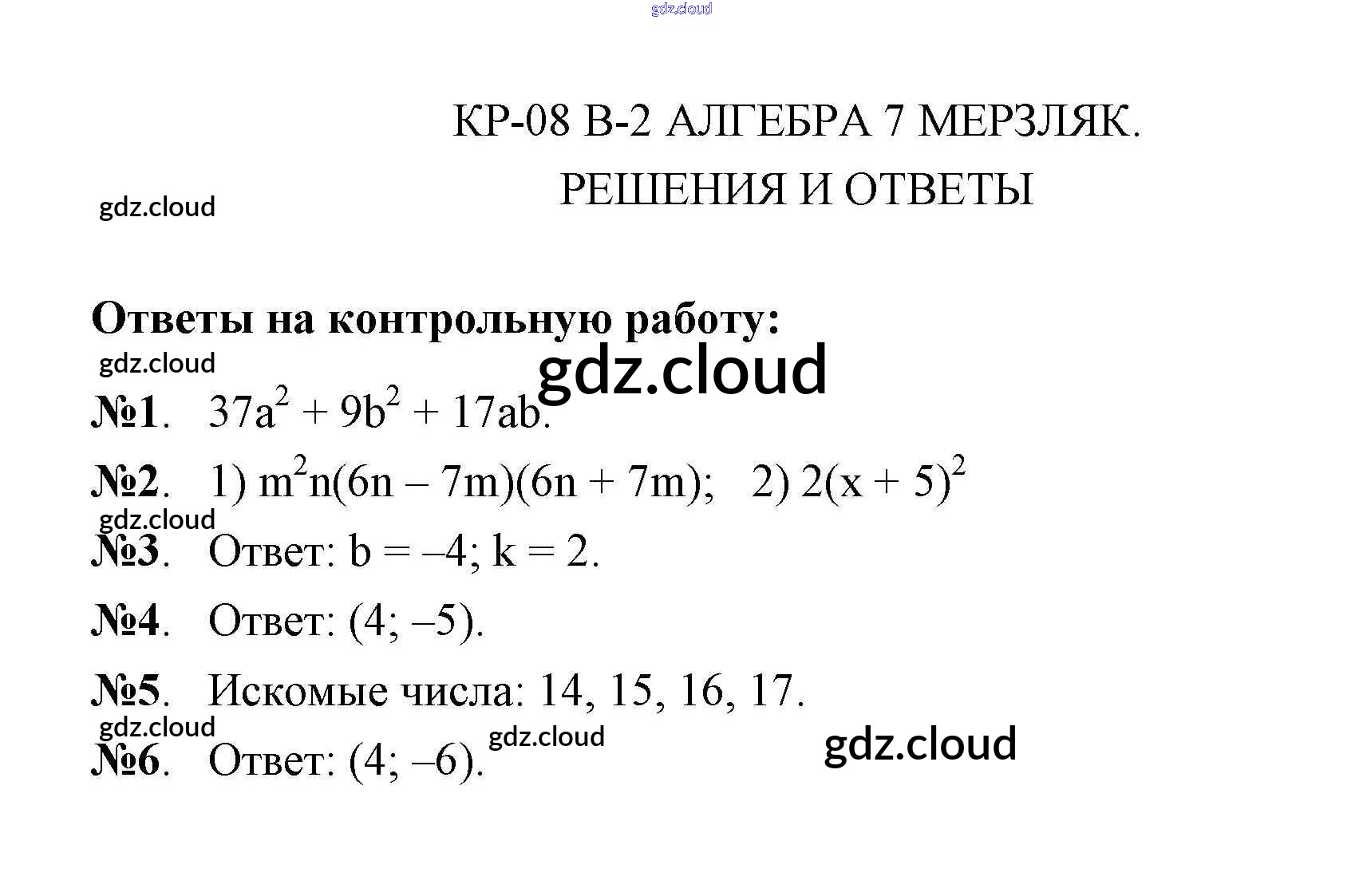 КР-08 В-2 АЛГЕБРА 7 МЕРЗЛЯК.
РЕШЕНИЯ И ОТВЕТЫ

Ответы на контрольную работу:

№1. $37a^2 + 9b^2 + 17ab$.

№2. 1) $m^2n(6n – 7m)(6n + 7m)$; 2) $2(x + 5)^2$

№3. Ответ: b = –4; k = 2.

№4. Ответ: (4; –5).

№5. Искомые числа: 14, 15, 16, 17.

№6. Ответ: (4; –6).

gdz.cloud